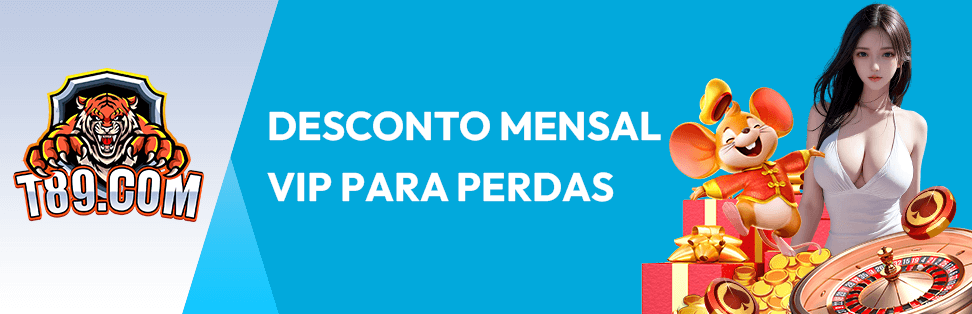 T89.COM

DESCONTO MENSAL VIP PARA PERDAS